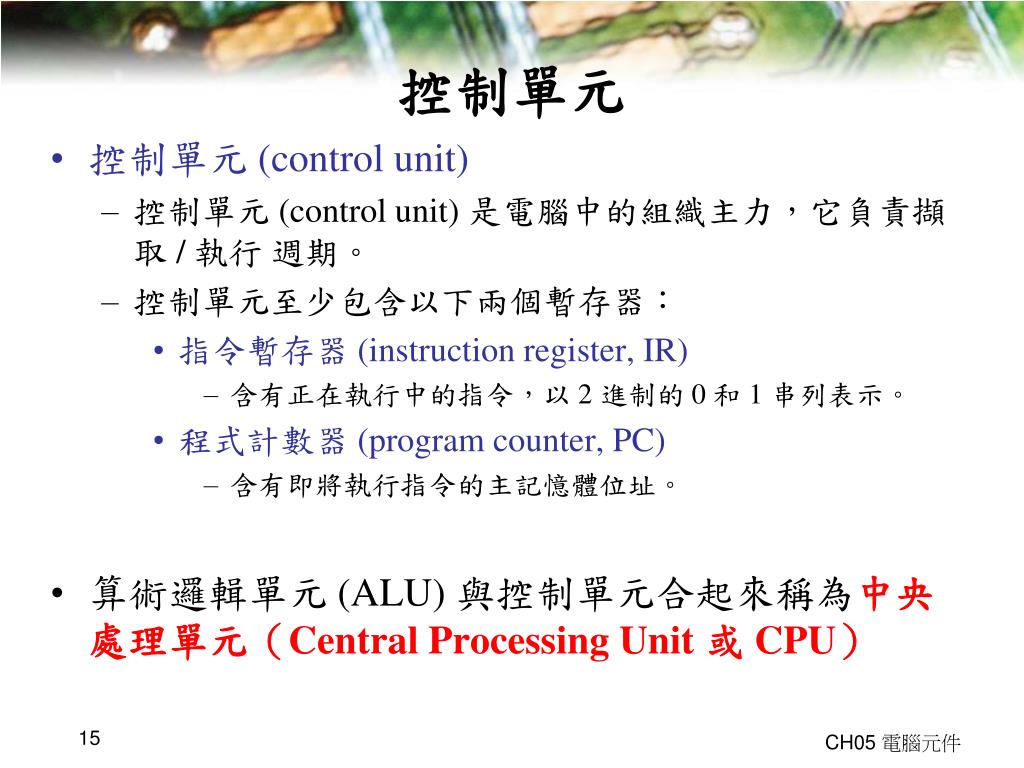 控制單元

• 控制單元 (control unit)
– 控制單元 (control unit) 是電腦中的組織主力，它負責擷取 / 執行 週期。
– 控制單元至少包含以下兩個暫存器：
• 指令暫存器 (instruction register, IR)
– 含有正在執行中的指令，以 2 進制的 0 和 1 串列表示。
• 程式計數器 (program counter, PC)
– 含有即將執行指令的主記憶體位址。

• 算術邏輯單元 (ALU) 與控制單元合起來稱為中央處理單元（Central Processing Unit 或 CPU）

15

CH05 電腦元件